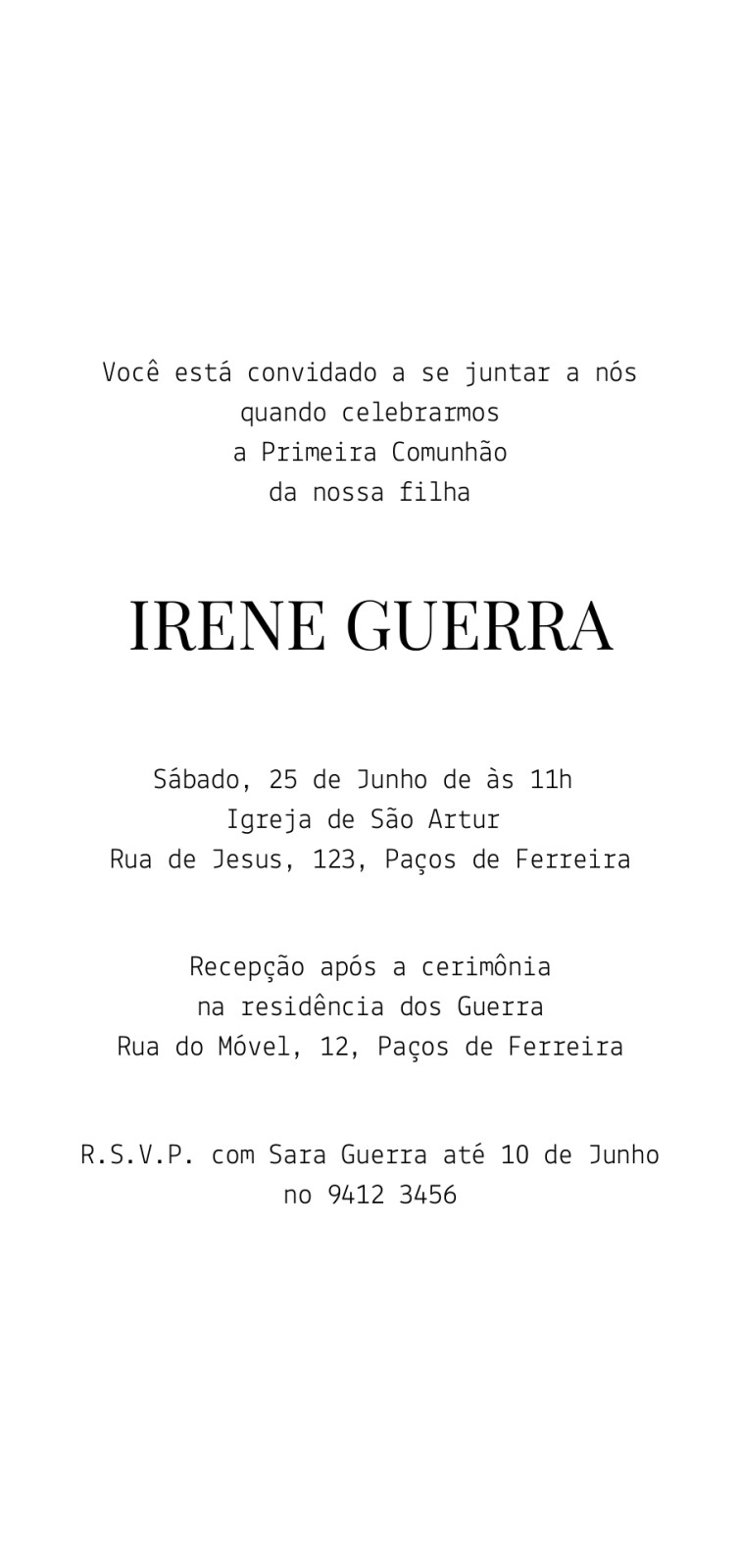 Você está convidado a se juntar a nós quando celebrarmos a Primeira Comunhão da nossa filha

IRENE GUERRA

Sábado, 25 de Junho de às 11h
Igreja de São Artur
Rua de Jesus, 123, Paços de Ferreira

Recepção após a cerimônia
na residência dos Guerra
Rua do Móvel, 12, Paços de Ferreira

R.S.V.P. com Sara Guerra até 10 de Junho no 9412 3456